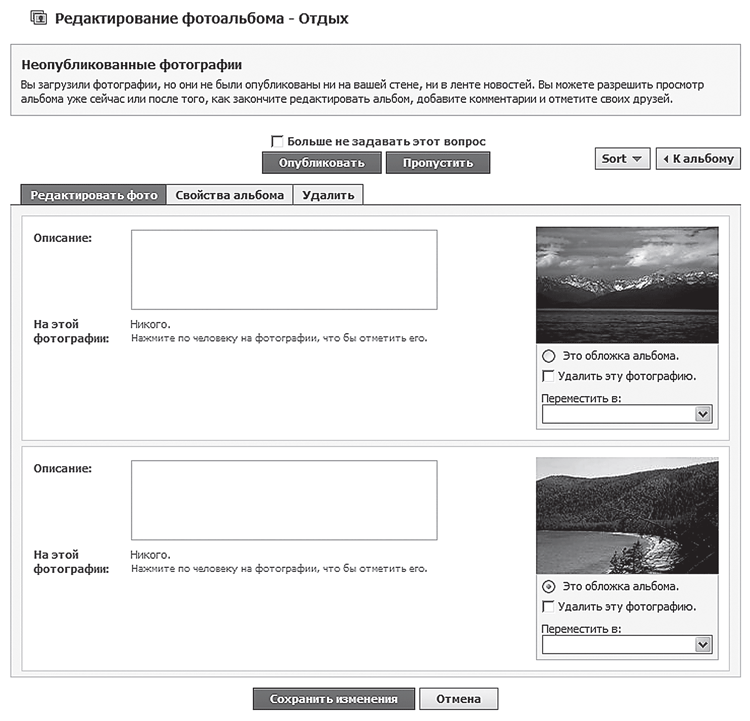 Редактирование фотоальбома - Отдых

Неопубликованные фотографии
Вы загрузили фотографии, но они не были опубликованы ни на вашей стене, ни в ленте новостей. Вы можете разрешить просмотр альбома уже сейчас или после того, как закончите редактировать альбом, добавите комментарии и отметите своих друзей.

Больше не задавать этот вопрос
Опубликовать Пропустить
Sort
К альбому

Редактировать фото Свойства альбома Удалить

Описание:

На этой фотографии:
Никого.
Нажмите по человеку на фотографии, что бы отметить его.

Это обложка альбома.
Удалить эту фотографию.
Переместить в:

Описание:

На этой фотографии:
Никого.
Нажмите по человеку на фотографии, что бы отметить его.

Это обложка альбома.
Удалить эту фотографию.
Переместить в:

Сохранить изменения Отмена